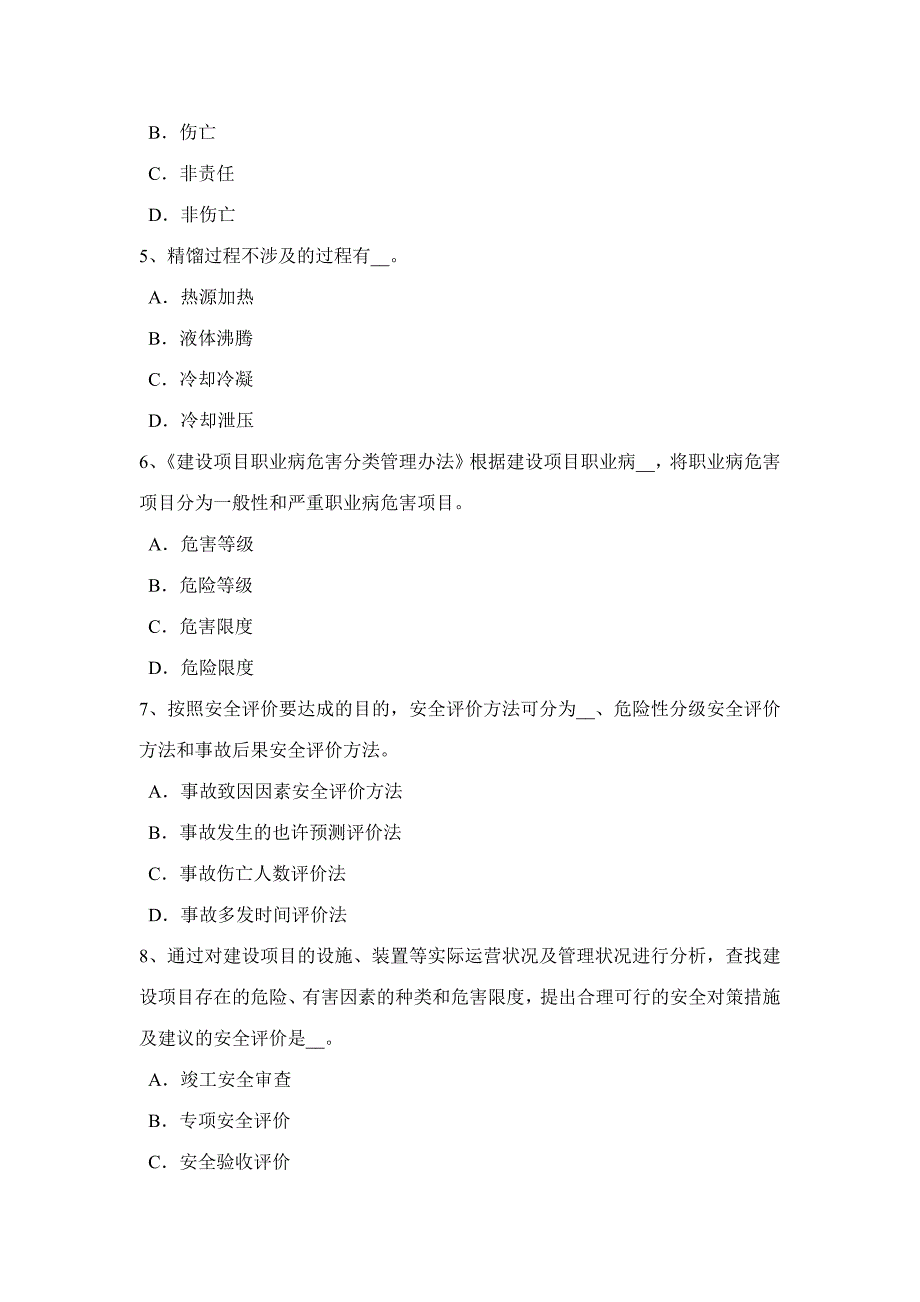 B．伤亡

C．非责任

D．非伤亡

5、精馏过程不涉及的过程有__。

A．热源加热

B．液体沸腾

C．冷却冷凝

D．冷却泄压

6、《建设项目职业病危害分类管理办法》根据建设项目职业病__，将职业病危害项目分为一般性和严重职业病危害项目。

A．危害等级

B．危险等级

C．危害限度

D．危险限度

7、按照安全评价要达成的目的，安全评价方法可分为__、危险性分级安全评价方法和事故后果安全评价方法。

A．事故致因因素安全评价方法

B．事故发生的也许预测评价法

C．事故伤亡人数评价法

D．事故多发时间评价法

8、通过对建设项目的设施、装置等实际运营状况及管理状况进行分析，查找建设项目存在的危险、有害因素的种类和危害限度，提出合理可行的安全对策措施及建议的安全评价是__。

A．竣工安全审查

B．专项安全评价

C．安全验收评价